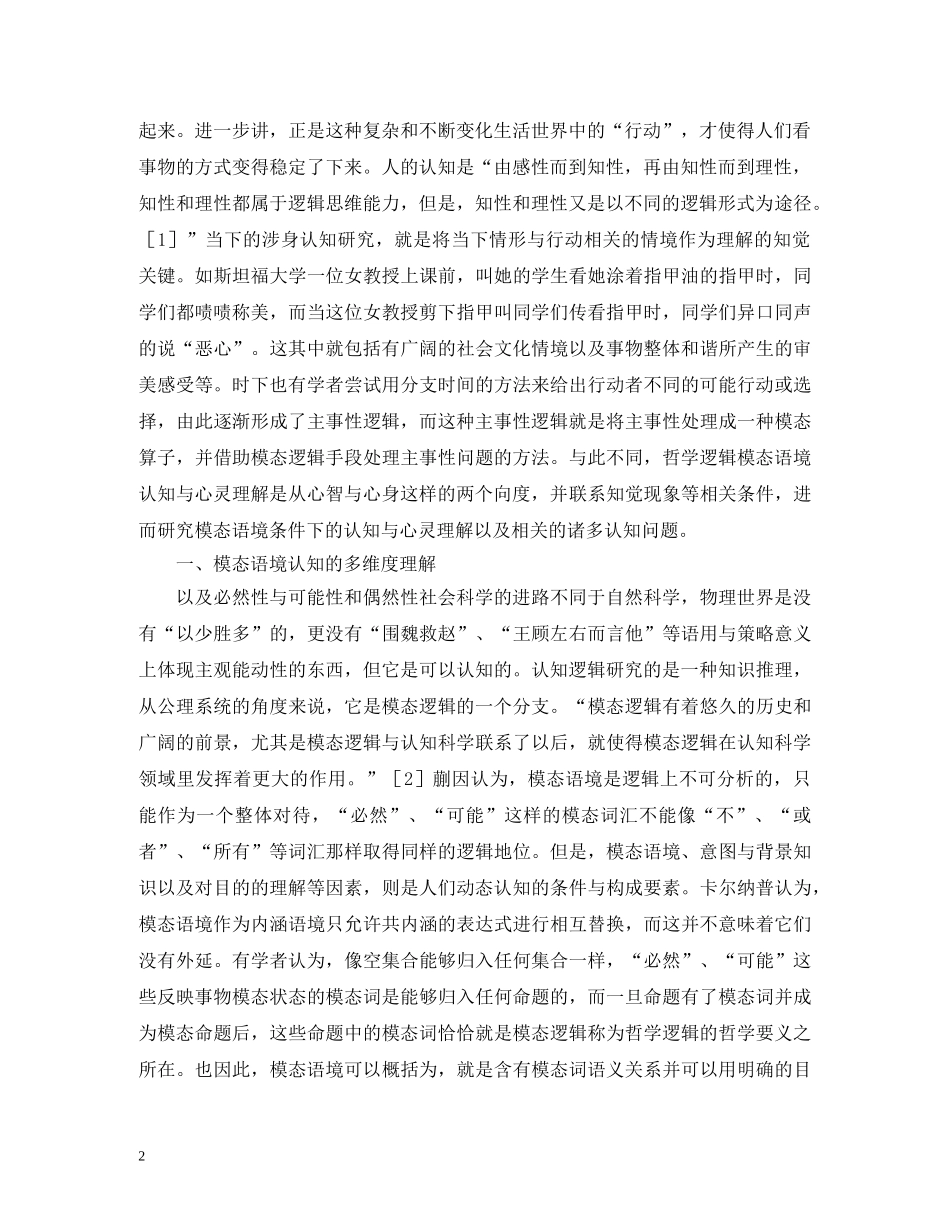 起来。进一步讲，正是这种复杂和不断变化生活世界中的“行动”，才使得人们看事物的方式变得稳定了下来。人的认知是“由感性而到知性，再由知性而到理性，知性和理性都属于逻辑思维能力，但是，知性和理性又是以不同的逻辑形式为途径。［1］”当下的涉身认知研究，就是将当下情形与行动相关的情境作为理解的知觉关键。如斯坦福大学一位女教授上课前，叫她的学生看她涂着指甲油的指甲时，同学们都啧啧称美，而当这位女教授剪下指甲叫同学们传看指甲时，同学们异口同声的说“恶心”。这其中就包括有广阔的社会文化情境以及事物整体和谐所产生的审美感受等。时下也有学者尝试用分支时间的方法来给出行动者不同的可能行动或选择，由此逐渐形成了主事性逻辑，而这种主事性逻辑就是将主事性处理成一种模态算子，并借助模态逻辑手段处理主事性问题的方法。与此不同，哲学逻辑模态语境认知与心灵理解是从心智与心身这样的两个向度，并联系知觉现象等相关条件，进而研究模态语境条件下的认知与心灵理解以及相关的诸多认知问题。

一、模态语境认知的多维度理解

以及必然性与可能性和偶然性社会科学的进路不同于自然科学，物理世界是没有“以少胜多”的，更没有“围魏救赵”、“王顾左右而言他”等语用与策略意义上体现主观能动性的东西，但它是可以认知的。认知逻辑研究的是一种知识推理，从公理系统的角度来说，它是模态逻辑的一个分支。“模态逻辑有着悠久的历史和广阔的前景，尤其是模态逻辑与认知科学联系了以后，就使得模态逻辑在认知科学领域里发挥着更大的作用。”［2］蒯因认为，模态语境是逻辑上不可分析的，只能作为一个整体对待，“必然”、“可能”这样的模态词汇不能像“不”、“或者”、“所有”等词汇那样取得同样的逻辑地位。但是，模态语境、意图与背景知识以及对目的的理解等因素，则是人们动态认知的条件与构成要素。卡尔纳普认为，模态语境作为内涵语境只允许共内涵的表达式进行相互替换，而这并不意味着它们没有外延。有学者认为，像空集合能够归入任何集合一样，“必然”、“可能”这些反映事物模态状态的模态词是能够归入任何命题的，而一旦命题有了模态词并成为模态命题后，这些命题中的模态词恰恰就是模态逻辑称为哲学逻辑的哲学要义之所在。也因此，模态语境可以概括为，就是含有模态词语义关系并可以用明确的目

2